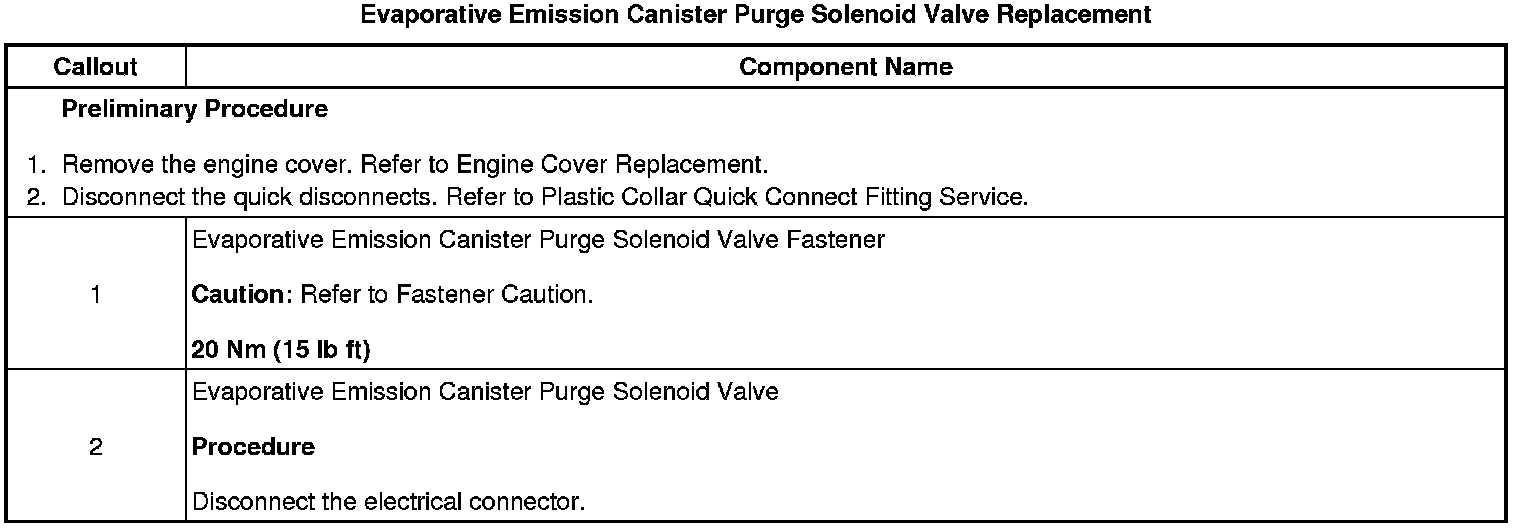 Evaporative Emission Canister Purge Solenoid Valve Replacement

| Callout | Component Name |
|---|---|
| Preliminary Procedure 1. Remove the engine cover. Refer to Engine Cover Replacement. 2. Disconnect the quick disconnects. Refer to Plastic Collar Quick Connect Fitting Service. | |
| 1 | Evaporative Emission Canister Purge Solenoid Valve Fastener Caution: Refer to Fastener Caution. 20 Nm (15 lb ft) |
| 2 | Evaporative Emission Canister Purge Solenoid Valve Procedure Disconnect the electrical connector. |